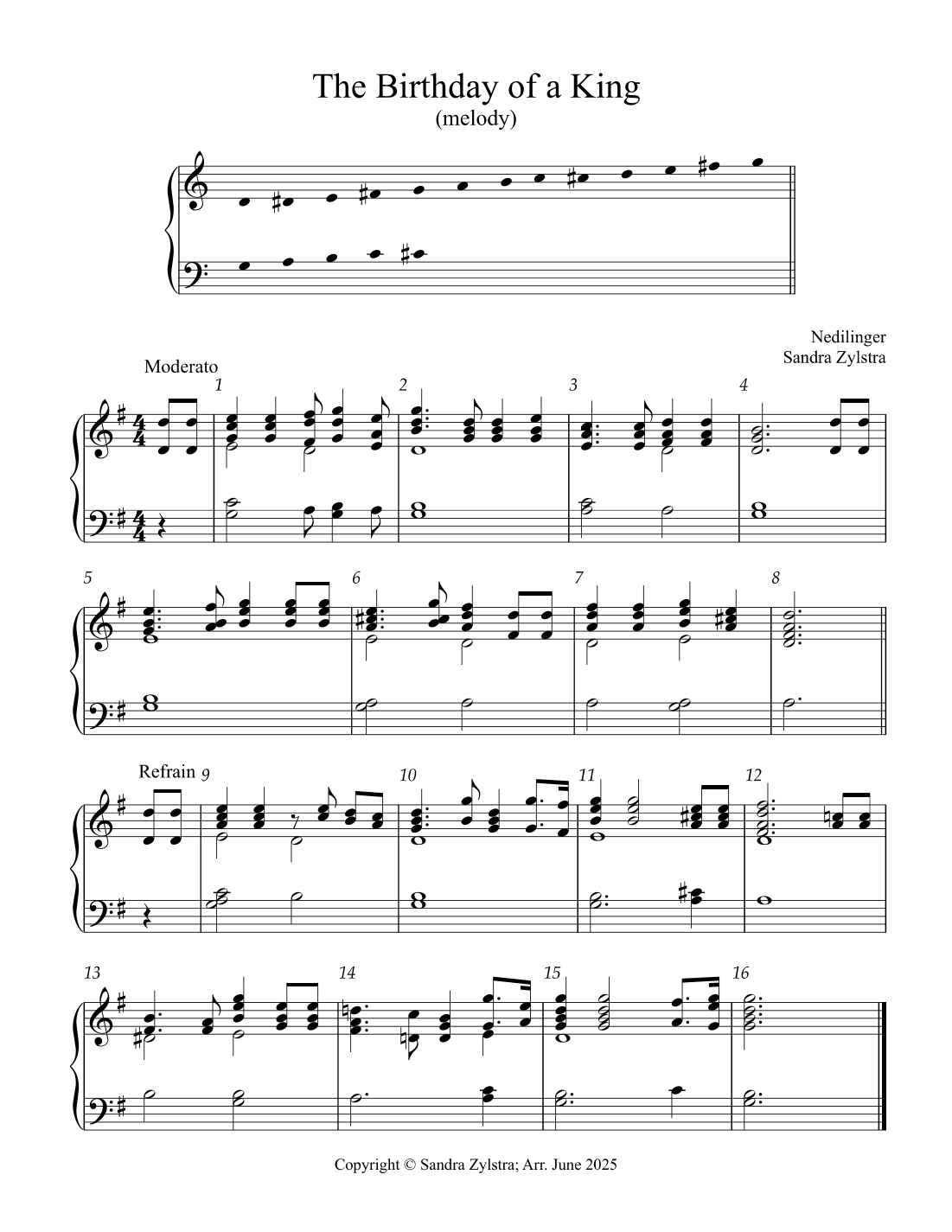 The Birthday of a King
(melody)

Nedilinger
Sandra Zylstra

Moderato

1 2 3 4

5 6 7 8

Refrain 9 10 11 12

13 14 15 16

Copyright © Sandra Zylstra; Arr. June 2025